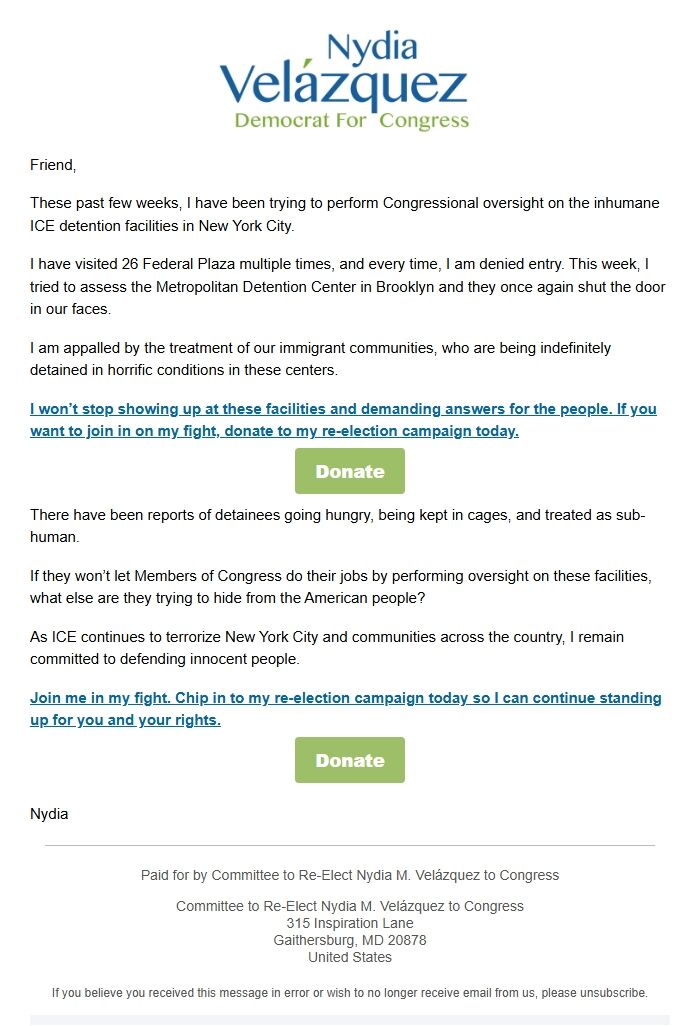 Nydia
Velázquez
Democrat For Congress

Friend,

These past few weeks, I have been trying to perform Congressional oversight on the inhumane ICE detention facilities in New York City.

I have visited 26 Federal Plaza multiple times, and every time, I am denied entry. This week, I tried to assess the Metropolitan Detention Center in Brooklyn and they once again shut the door in our faces.

I am appalled by the treatment of our immigrant communities, who are being indefinitely detained in horrific conditions in these centers.

I won't stop showing up at these facilities and demanding answers for the people. If you want to join in on my fight, donate to my re-election campaign today.

Donate

There have been reports of detainees going hungry, being kept in cages, and treated as sub-human.

If they won't let Members of Congress do their jobs by performing oversight on these facilities, what else are they trying to hide from the American people?

As ICE continues to terrorize New York City and communities across the country, I remain committed to defending innocent people.

Join me in my fight. Chip in to my re-election campaign today so I can continue standing up for you and your rights.

Donate

Nydia

Paid for by Committee to Re-Elect Nydia M. Velázquez to Congress

Committee to Re-Elect Nydia M. Velázquez to Congress
315 Inspiration Lane
Gaithersburg, MD 20878
United States

If you believe you received this message in error or wish to no longer receive email from us, please unsubscribe.